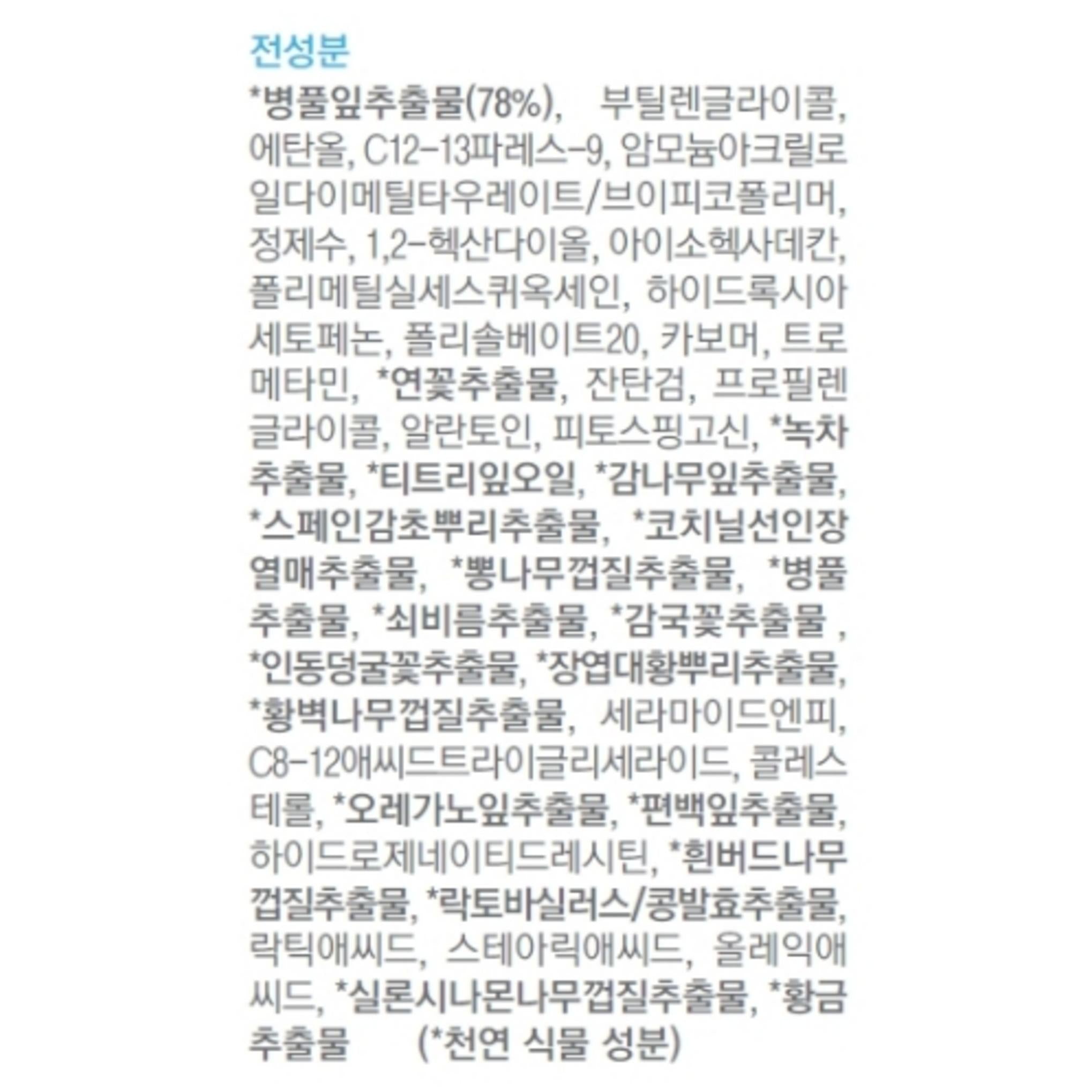 전성분

*병풀잎추출물(78%), 부틸렌글라이콜, 에탄올, C12-13파레스-9, 암모늄아크릴로일다이메틸타우레이트/브이피코폴리머, 정제수, 1,2-헥산다이올, 아이소헥사데칸, 폴리메틸실세스퀴옥세인, 하이드록시아세토페논, 폴리솔베이트20, 카보머, 트로메타민, *연꽃추출물, 잔탄검, 프로필렌글라이콜, 알란토인, 피토스핑고신, *녹차추출물, *티트리잎오일, *감나무잎추출물, *스페인감초뿌리추출물, *코치닐선인장열매추출물, *뽕나무껍질추출물, *병풀추출물, *쇠비름추출물, *감국꽃추출물 , *인동덩굴꽃추출물, *장엽대황뿌리추출물, *황벽나무껍질추출물, 세라마이드엔피, C8-12애씨드트라이글리세라이드, 콜레스테롤, *오레가노잎추출물, *편백잎추출물, 하이드로제네이티드레시틴, *흰버드나무껍질추출물, *락토바실러스/콩발효추출물, 락틱애씨드, 스테아릭애씨드, 올레익애씨드, *실론시나몬나무껍질추출물, *황금추출물 (*천연 식물 성분)